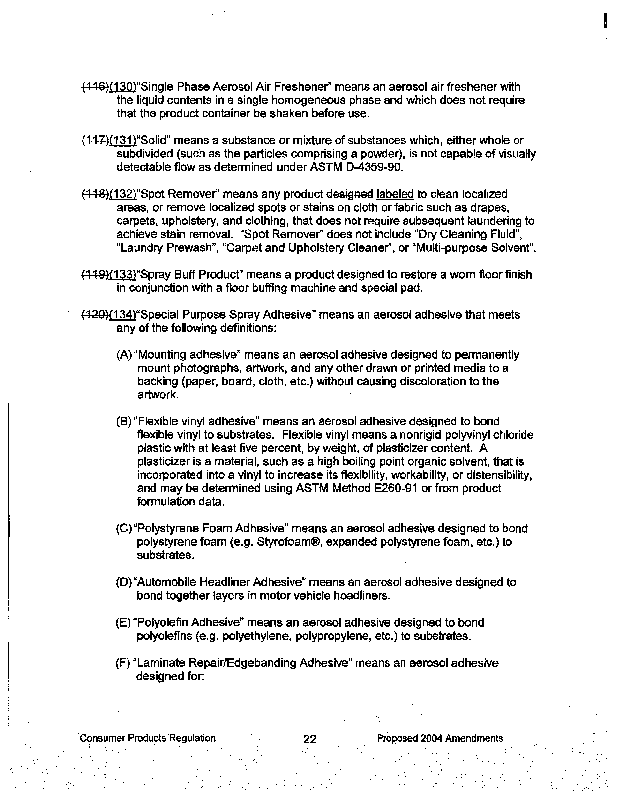 (116)(130)"Single Phase Aerosol Air Freshener" means an aerosol air freshener with the liquid contents in a single homogeneous phase and which does not require that the product container be shaken before use.

(117)(131)"Solid" means a substance or mixture of substances which, either whole or subdivided (such as the particles comprising a powder), is not capable of visually detectable flow as determined under ASTM D-4359-90.

(118)(132)"Spot Remover" means any product designed labeled to clean localized areas, or remove localized spots or stains on cloth or fabric such as drapes, carpets, upholstery, and clothing, that does not require subsequent laundering to achieve stain removal. "Spot Remover" does not include "Dry Cleaning Fluid", "Laundry Prewash", "Carpet and Upholstery Cleaner", or "Multi-purpose Solvent".

(119)(133)"Spray Buff Product" means a product designed to restore a worn floor finish in conjunction with a floor buffing machine and special pad.

(120)(134)"Special Purpose Spray Adhesive" means an aerosol adhesive that meets any of the following definitions:

(A) "Mounting adhesive" means an aerosol adhesive designed to permanently mount photographs, artwork, and any other drawn or printed media to a backing (paper, board, cloth, etc.) without causing discoloration to the artwork.

(B) "Flexible vinyl adhesive" means an aerosol adhesive designed to bond flexible vinyl to substrates. Flexible vinyl means a nonrigid polyvinyl chloride plastic with at least five percent, by weight, of plasticizer content. A plasticizer is a material, such as a high boiling point organic solvent, that is incorporated into a vinyl to increase its flexibility, workability, or distensibility, and may be determined using ASTM Method E260-91 or from product formulation data.

(C) "Polystyrene Foam Adhesive" means an aerosol adhesive designed to bond polystyrene foam (e.g. Styrofoam®, expanded polystyrene foam, etc.) to substrates.

(D) "Automobile Headliner Adhesive" means an aerosol adhesive designed to bond together layers in motor vehicle headliners.

(E) "Polyolefin Adhesive" means an aerosol adhesive designed to bond polyolefins (e.g. polyethylene, polypropylene, etc.) to substrates.

(F) "Laminate Repair/Edgebanding Adhesive" means an aerosol adhesive designed for:

Consumer Products Regulation 22 Proposed 2004 Amendments